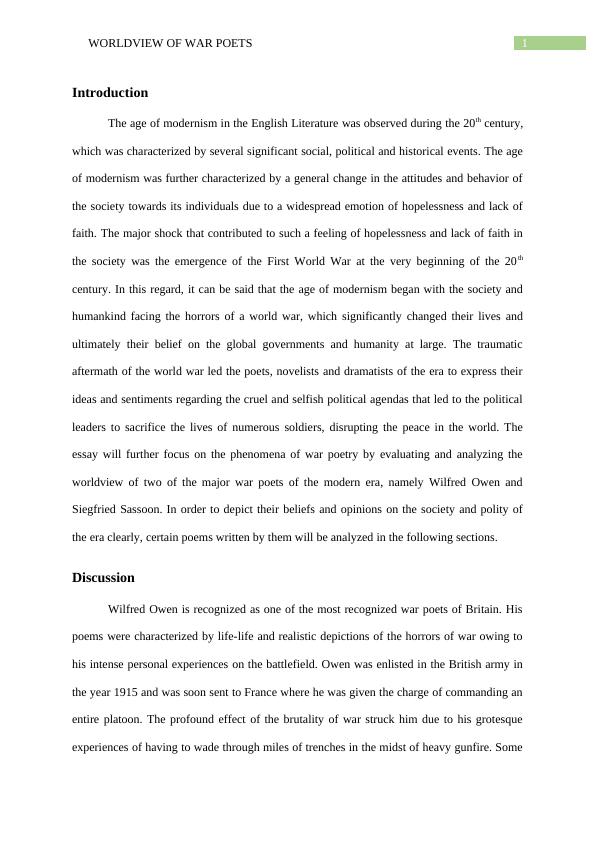 WORLDVIEW OF WAR POETS 1

Introduction

The age of modernism in the English Literature was observed during the 20$^{th}$ century, which was characterized by several significant social, political and historical events. The age of modernism was further characterized by a general change in the attitudes and behavior of the society towards its individuals due to a widespread emotion of hopelessness and lack of faith. The major shock that contributed to such a feeling of hopelessness and lack of faith in the society was the emergence of the First World War at the very beginning of the 20$^{th}$ century. In this regard, it can be said that the age of modernism began with the society and humankind facing the horrors of a world war, which significantly changed their lives and ultimately their belief on the global governments and humanity at large. The traumatic aftermath of the world war led the poets, novelists and dramatists of the era to express their ideas and sentiments regarding the cruel and selfish political agendas that led to the political leaders to sacrifice the lives of numerous soldiers, disrupting the peace in the world. The essay will further focus on the phenomena of war poetry by evaluating and analyzing the worldview of two of the major war poets of the modern era, namely Wilfred Owen and Siegfried Sassoon. In order to depict their beliefs and opinions on the society and polity of the era clearly, certain poems written by them will be analyzed in the following sections.

Discussion

Wilfred Owen is recognized as one of the most recognized war poets of Britain. His poems were characterized by life-life and realistic depictions of the horrors of war owing to his intense personal experiences on the battlefield. Owen was enlisted in the British army in the year 1915 and was soon sent to France where he was given the charge of commanding an entire platoon. The profound effect of the brutality of war struck him due to his grotesque experiences of having to wade through miles of trenches in the midst of heavy gunfire. Some